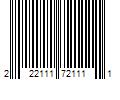 2 22111 72111 1